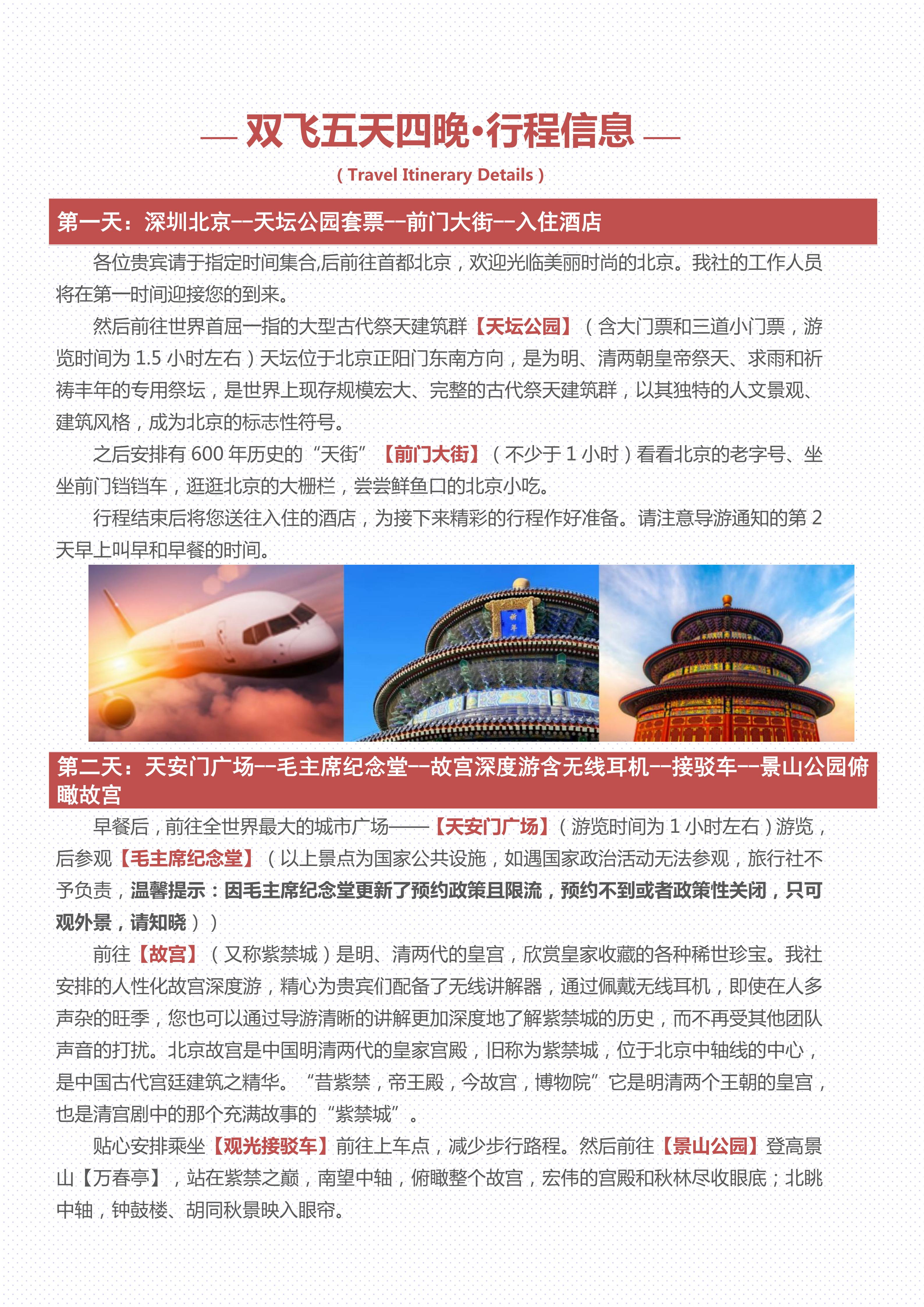 — 双飞五天四晚·行程信息 —
( Travel Itinerary Details )

第一天：深圳北京--天坛公园套票--前门大街--入住酒店

各位贵宾请于指定时间集合,后前往首都北京，欢迎光临美丽时尚的北京。我社的工作人员将在第一时间迎接您的到来。

然后前往世界首屈一指的大型古代祭天建筑群【天坛公园】（含大门票和三道小门票，游览时间为 1.5 小时左右）天坛位于北京正阳门东南方向，是为明、清两朝皇帝祭天、求雨和祈祷丰年的专用祭坛，是世界上现存规模宏大、完整的古代祭天建筑群，以其独特的人文景观、建筑风格，成为北京的标志性符号。

之后安排有 600 年历史的“天街”【前门大街】（不少于 1 小时）看看北京的老字号、坐坐前门铛铛车，逛逛北京的大栅栏，尝尝鲜鱼口的北京小吃。

行程结束后将您送往入住的酒店，为接下来精彩的行程作好准备。请注意导游通知的第 2 天早上叫早和早餐的时间。

祈年

第二天：天安门广场--毛主席纪念堂--故宫深度游含无线耳机--接驳车--景山公园俯瞰故宫

早餐后，前往全世界最大的城市广场——【天安门广场】（游览时间为 1 小时左右）游览，后参观【毛主席纪念堂】（以上景点为国家公共设施，如遇国家政治活动无法参观，旅行社不予负责，温馨提示：因毛主席纪念堂更新了预约政策且限流，预约不到或者政策性关闭，只可观外景，请知晓））

前往【故宫】（又称紫禁城）是明、清两代的皇宫，欣赏皇家收藏的各种稀世珍宝。我社安排的人性化故宫深度游，精心为贵宾们配备了无线讲解器，通过佩戴无线耳机，即使在人多声杂的旺季，您也可以通过导游清晰的讲解更加深度地了解紫禁城的历史，而不再受其他团队声音的打扰。北京故宫是中国明清两代的皇家宫殿，旧称为紫禁城，位于北京中轴线的中心，是中国古代宫廷建筑之精华。“昔紫禁，帝王殿，今故宫，博物院”它是明清两个王朝的皇宫，也是清宫剧中的那个充满故事的“紫禁城”。

贴心安排乘坐【观光接驳车】前往上车点，减少步行路程。然后前往【景山公园】登高景山【万春亭】，站在紫禁之巅，南望中轴，俯瞰整个故宫，宏伟的宫殿和秋林尽收眼底；北眺中轴，钟鼓楼、胡同秋景映入眼帘。